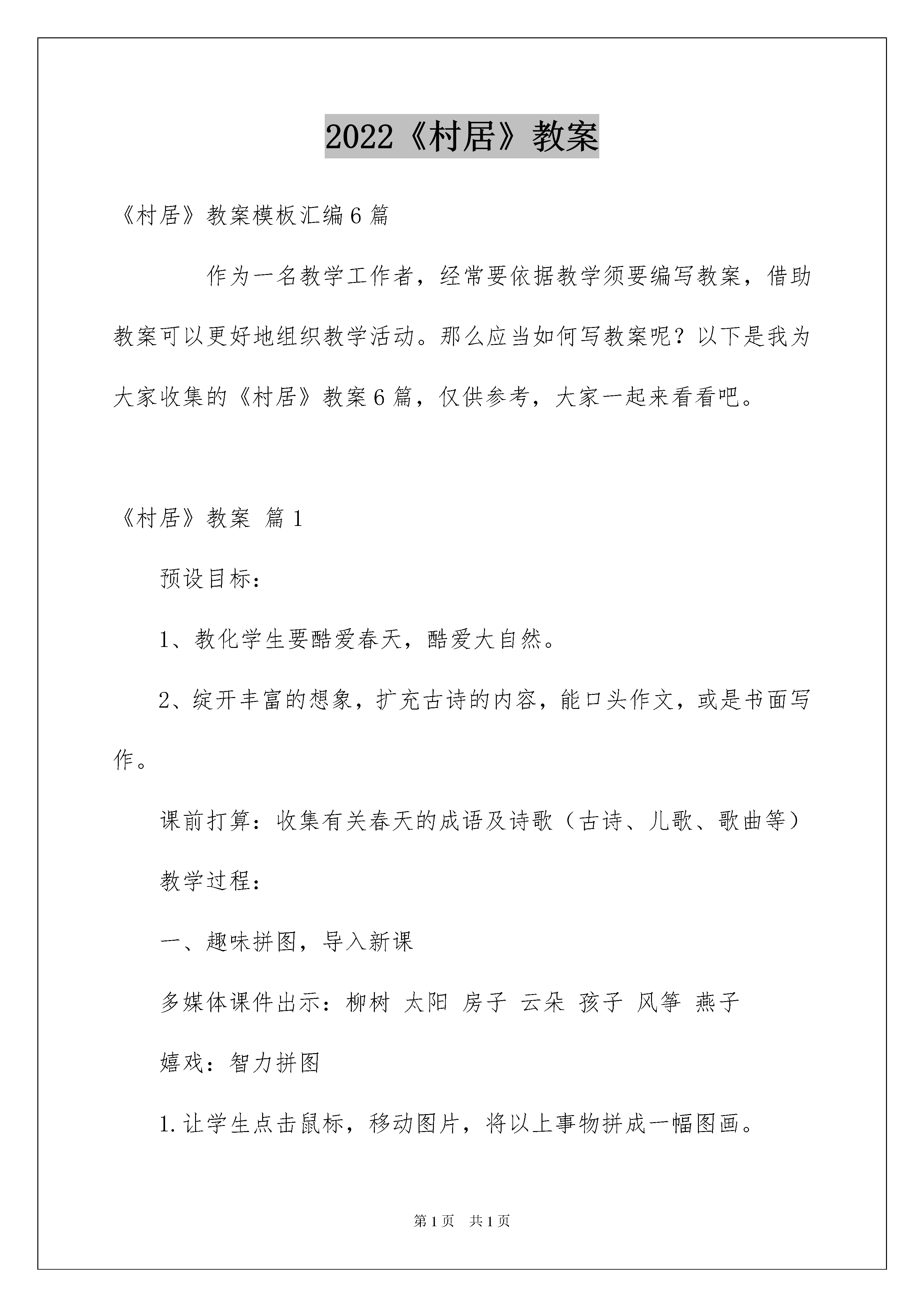 2022《村居》教案

《村居》教案模板汇编6篇

作为一名教学工作者，经常要依据教学须要编写教案，借助教案可以更好地组织教学活动。那么应当如何写教案呢？以下是我为大家收集的《村居》教案6篇，仅供参考，大家一起来看看吧。

《村居》教案 篇1

预设目标：

1、教化学生要酷爱春天，酷爱大自然。

2、绽开丰富的想象，扩充古诗的内容，能口头作文，或是书面写作。

课前打算：收集有关春天的成语及诗歌（古诗、儿歌、歌曲等）

教学过程：

一、趣味拼图，导入新课

多媒体课件出示：柳树 太阳 房子 云朵 孩子 风筝 燕子

嬉戏：智力拼图

1.让学生点击鼠标，移动图片，将以上事物拼成一幅图画。

第1页 共1页